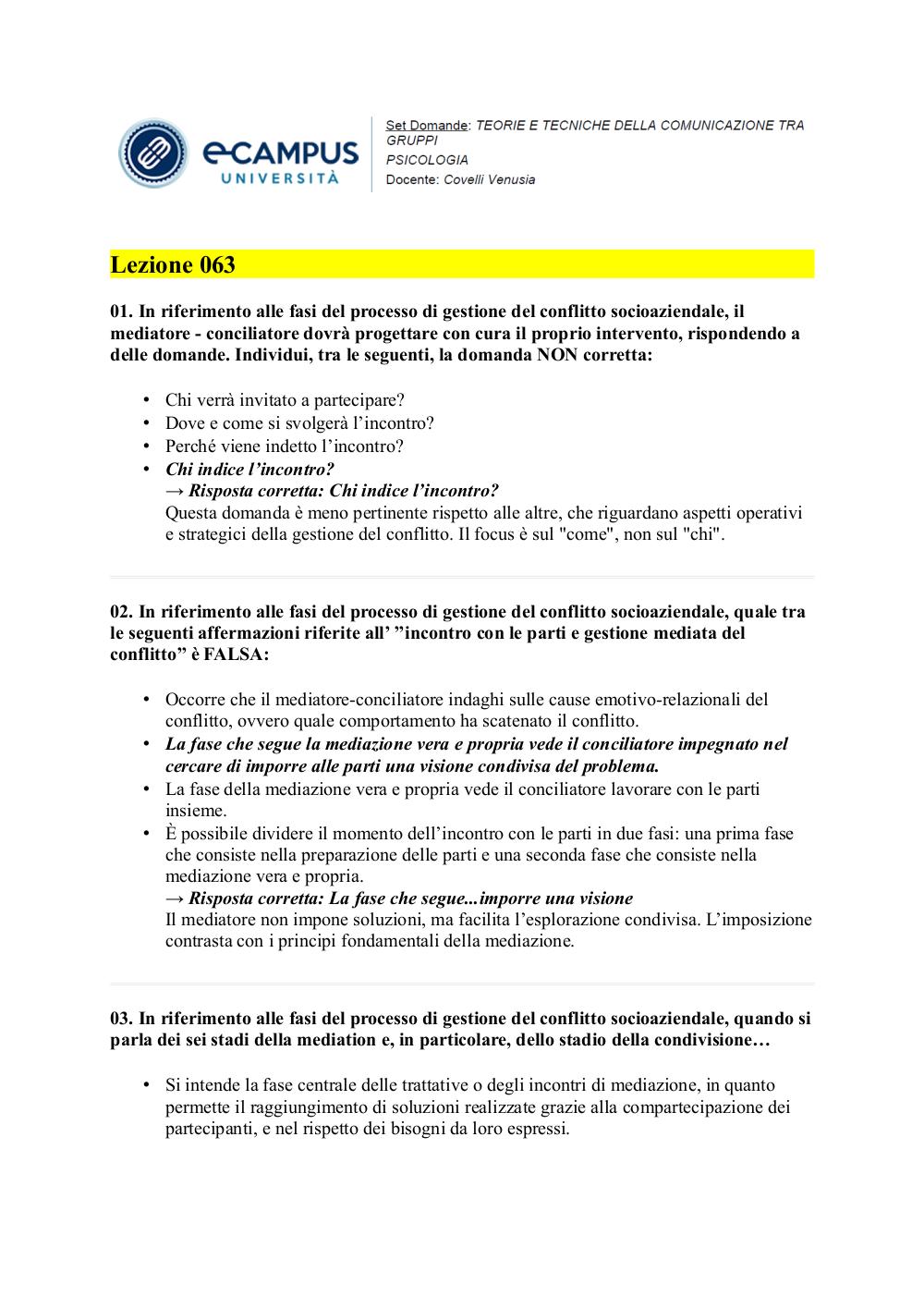 eCAMPUS UNIVERSITÀ

Set Domande: TEORIE E TECNICHE DELLA COMUNICAZIONE TRA GRUPPI
PSICOLOGIA
Docente: Covelli Venusia

Lezione 063

01. In riferimento alle fasi del processo di gestione del conflitto socioaziendale, il mediatore - conciliatore dovrà progettare con cura il proprio intervento, rispondendo a delle domande. Individui, tra le seguenti, la domanda NON corretta:

• Chi verrà invitato a partecipare?
• Dove e come si svolgerà l'incontro?
• Perché viene indetto l'incontro?
• Chi indice l'incontro?
→ Risposta corretta: Chi indice l'incontro?
Questa domanda è meno pertinente rispetto alle altre, che riguardano aspetti operativi e strategici della gestione del conflitto. Il focus è sul "come", non sul "chi".

02. In riferimento alle fasi del processo di gestione del conflitto socioaziendale, quale tra le seguenti affermazioni riferite all' "incontro con le parti e gestione mediata del conflitto" è FALSA:

• Occorre che il mediatore-conciliatore indaghi sulle cause emotivo-relazionali del conflitto, ovvero quale comportamento ha scatenato il conflitto.
• La fase che segue la mediazione vera e propria vede il conciliatore impegnato nel cercare di imporre alle parti una visione condivisa del problema.
• La fase della mediazione vera e propria vede il conciliatore lavorare con le parti insieme.
• È possibile dividere il momento dell'incontro con le parti in due fasi: una prima fase che consiste nella preparazione delle parti e una seconda fase che consiste nella mediazione vera e propria.
→ Risposta corretta: La fase che segue...imporre una visione
Il mediatore non impone soluzioni, ma facilita l'esplorazione condivisa. L'imposizione contrasta con i principi fondamentali della mediazione.

03. In riferimento alle fasi del processo di gestione del conflitto socioaziendale, quando si parla dei sei stadi della mediation e, in particolare, dello stadio della condivisione…

• Si intende la fase centrale delle trattative o degli incontri di mediazione, in quanto permette il raggiungimento di soluzioni realizzate grazie alla compartecipazione dei partecipanti, e nel rispetto dei bisogni da loro espressi.